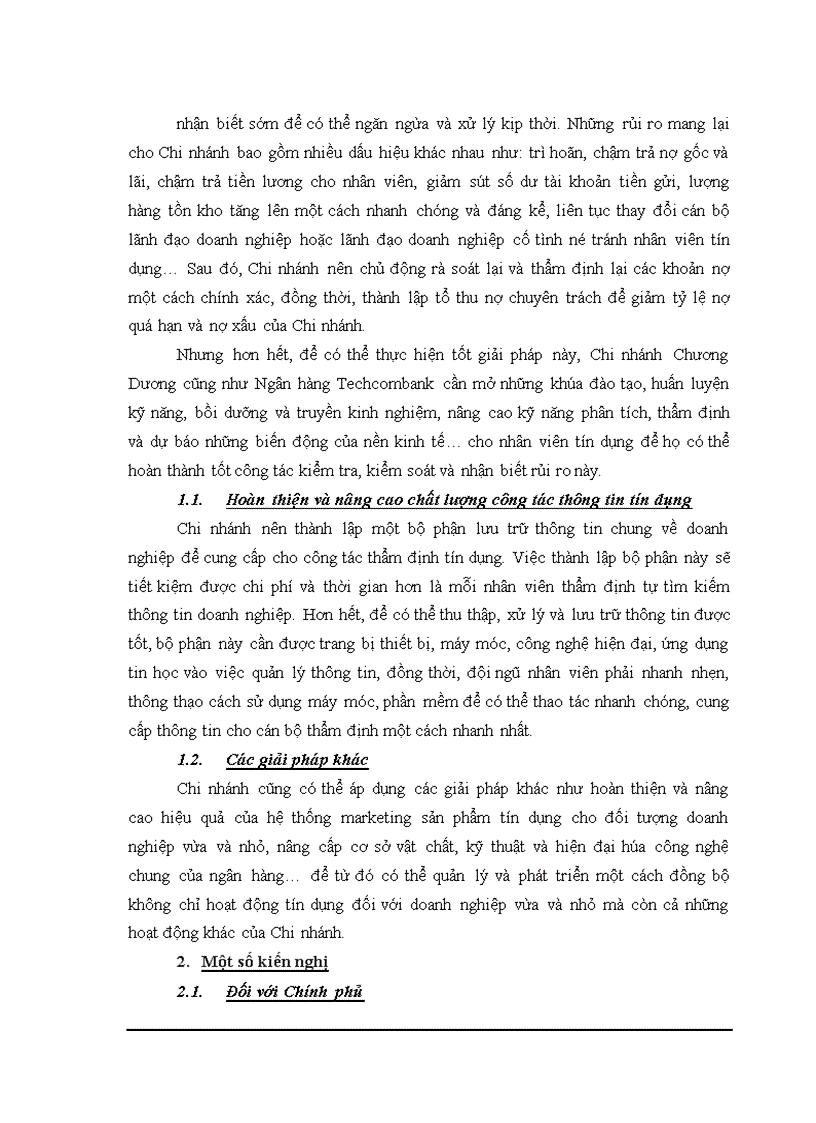 nhận biết sớm để có thể ngăn ngừa và xử lý kịp thời. Những rủi ro mang lại cho Chi nhánh bao gồm nhiều dấu hiệu khác nhau như: trì hoãn, chậm trả nợ gốc và lãi, chậm trả tiền lương cho nhân viên, giảm sút số dư tài khoản tiền gửi, lượng hàng tồn kho tăng lên một cách nhanh chóng và đáng kể, liên tục thay đổi cán bộ lãnh đạo doanh nghiệp hoặc lãnh đạo doanh nghiệp cố tình né tránh nhân viên tín dụng… Sau đó, Chi nhánh nên chủ động rà soát lại và thẩm định lại các khoản nợ một cách chính xác, đồng thời, thành lập tổ thu nợ chuyên trách để giảm tỷ lệ nợ quá hạn và nợ xấu của Chi nhánh.

Nhưng hơn hết, để có thể thực hiện tốt giải pháp này, Chi nhánh Chương Dương cũng như Ngân hàng Techcombank cần mở những khúa đào tạo, huấn luyện kỹ năng, bồi dưỡng và truyền kinh nghiệm, nâng cao kỹ năng phân tích, thẩm định và dự báo những biến động của nền kinh tế… cho nhân viên tín dụng để họ có thể hoàn thành tốt công tác kiểm tra, kiểm soát và nhận biết rủi ro này.

1.1. Hoàn thiện và nâng cao chất lượng công tác thông tin tín dụng

Chi nhánh nên thành lập một bộ phận lưu trữ thông tin chung về doanh nghiệp để cung cấp cho công tác thẩm định tín dụng. Việc thành lập bộ phận này sẽ tiết kiệm được chi phí và thời gian hơn là mỗi nhân viên thẩm định tự tìm kiếm thông tin doanh nghiệp. Hơn hết, để có thể thu thập, xử lý và lưu trữ thông tin được tốt, bộ phận này cần được trang bị thiết bị, máy móc, công nghệ hiện đại, ứng dụng tin học vào việc quản lý thông tin, đồng thời, đội ngũ nhân viên phải nhanh nhẹn, thông thạo cách sử dụng máy móc, phần mềm để có thể thao tác nhanh chóng, cung cấp thông tin cho cán bộ thẩm định một cách nhanh nhất.

1.2. Các giải pháp khác

Chi nhánh cũng có thể áp dụng các giải pháp khác như hoàn thiện và nâng cao hiệu quả của hệ thống marketing sản phẩm tín dụng cho đối tượng doanh nghiệp vừa và nhỏ, nâng cấp cơ sở vật chất, kỹ thuật và hiện đại húa công nghệ chung của ngân hàng… để từ đó có thể quản lý và phát triển một cách đồng bộ không chỉ hoạt động tín dụng đối với doanh nghiệp vừa và nhỏ mà còn cả những hoạt động khác của Chi nhánh.

2. Một số kiến nghị

2.1. Đối với Chính phủ